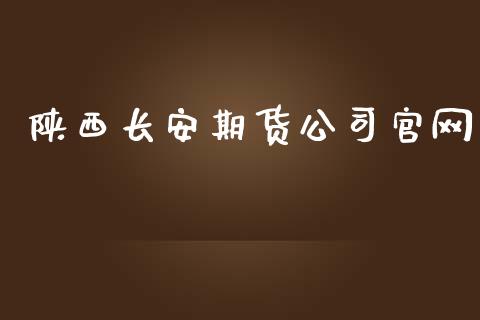 陕西长安期货公司官网